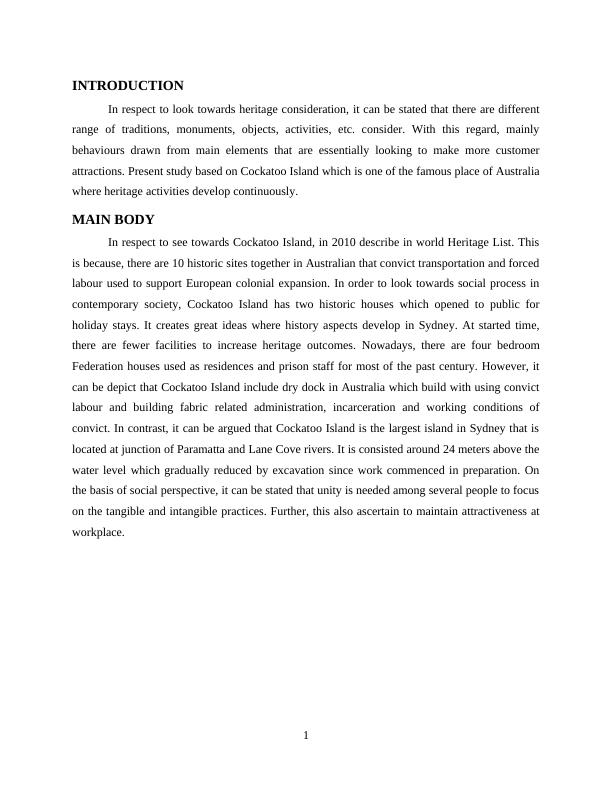 INTRODUCTION

In respect to look towards heritage consideration, it can be stated that there are different range of traditions, monuments, objects, activities, etc. consider. With this regard, mainly behaviours drawn from main elements that are essentially looking to make more customer attractions. Present study based on Cockatoo Island which is one of the famous place of Australia where heritage activities develop continuously.

MAIN BODY

In respect to see towards Cockatoo Island, in 2010 describe in world Heritage List. This is because, there are 10 historic sites together in Australian that convict transportation and forced labour used to support European colonial expansion. In order to look towards social process in contemporary society, Cockatoo Island has two historic houses which opened to public for holiday stays. It creates great ideas where history aspects develop in Sydney. At started time, there are fewer facilities to increase heritage outcomes. Nowadays, there are four bedroom Federation houses used as residences and prison staff for most of the past century. However, it can be depict that Cockatoo Island include dry dock in Australia which build with using convict labour and building fabric related administration, incarceration and working conditions of convict. In contrast, it can be argued that Cockatoo Island is the largest island in Sydney that is located at junction of Paramatta and Lane Cove rivers. It is consisted around 24 meters above the water level which gradually reduced by excavation since work commenced in preparation. On the basis of social perspective, it can be stated that unity is needed among several people to focus on the tangible and intangible practices. Further, this also ascertain to maintain attractiveness at workplace.

1